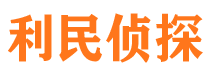 利民侦探